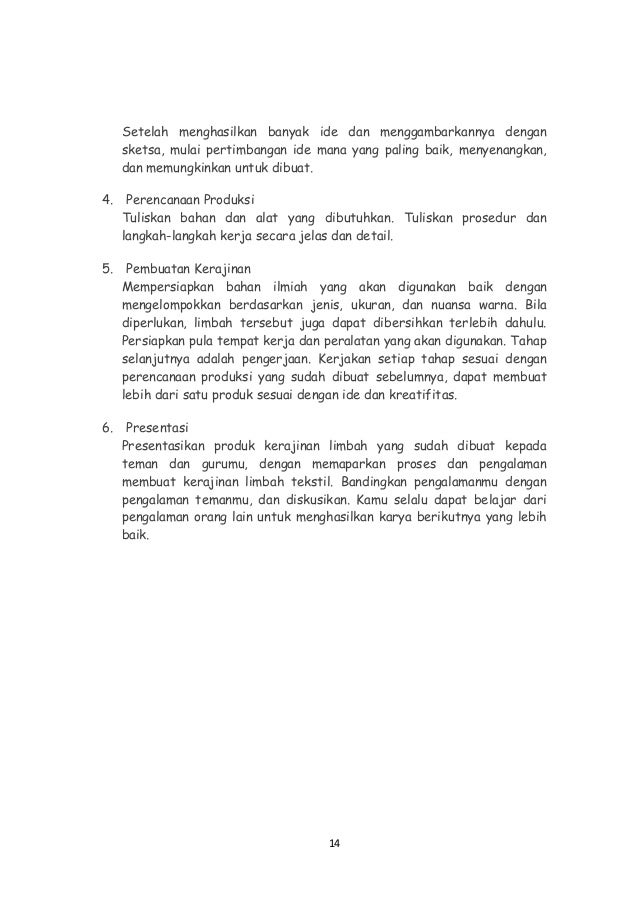 Setelah menghasilkan banyak ide dan menggambarkannya dengan sketsa, mulai pertimbangan ide mana yang paling baik, menyenangkan, dan memungkinkan untuk dibuat.

4. Perencanaan Produksi
Tuliskan bahan dan alat yang dibutuhkan. Tuliskan prosedur dan langkah-langkah kerja secara jelas dan detail.

5. Pembuatan Kerajinan
Mempersiapkan bahan ilmiah yang akan digunakan baik dengan mengelompokkan berdasarkan jenis, ukuran, dan nuansa warna. Bila diperlukan, limbah tersebut juga dapat dibersihkan terlebih dahulu. Persiapkan pula tempat kerja dan peralatan yang akan digunakan. Tahap selanjutnya adalah pengerjaan. Kerjakan setiap tahap sesuai dengan perencanaan produksi yang sudah dibuat sebelumnya, dapat membuat lebih dari satu produk sesuai dengan ide dan kreatifitas.

6. Presentasi
Presentasikan produk kerajinan limbah yang sudah dibuat kepada teman dan gurumu, dengan memaparkan proses dan pengalaman membuat kerajinan limbah tekstil. Bandingkan pengalamanmu dengan pengalaman temanmu, dan diskusikan. Kamu selalu dapat belajar dari pengalaman orang lain untuk menghasilkan karya berikutnya yang lebih baik.

14